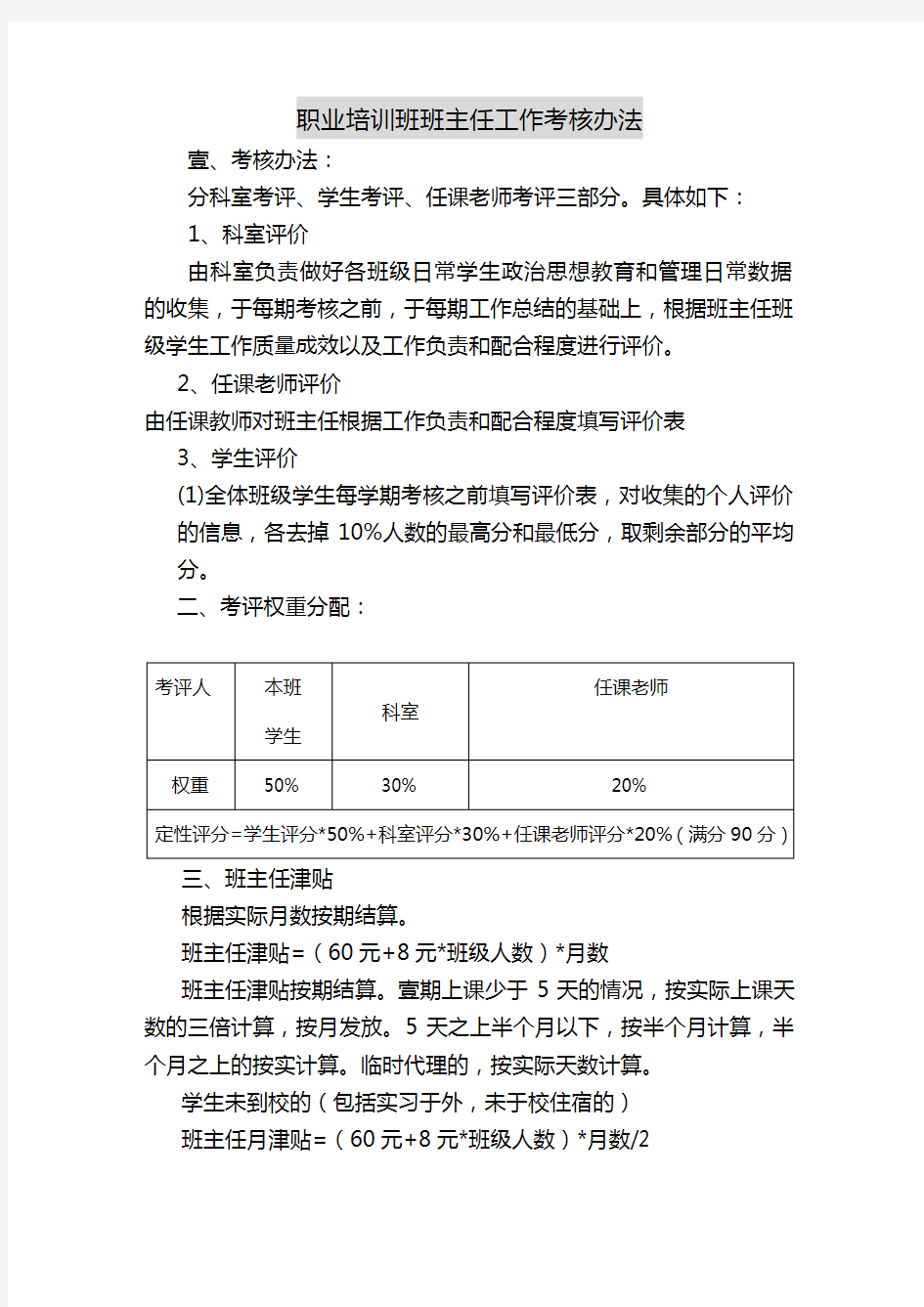 职业培训班班主任工作考核办法

壹、考核办法：

分科室考评、学生考评、任课老师考评三部分。具体如下：

1、科室评价

由科室负责做好各班级日常学生政治思想教育和管理日常数据的收集，于每期考核之前，于每期工作总结的基础上，根据班主任班级学生工作质量成效以及工作负责和配合程度进行评价。

2、任课老师评价

由任课教师对班主任根据工作负责和配合程度填写评价表

3、学生评价

(1)全体班级学生每学期考核之前填写评价表，对收集的个人评价的信息，各去掉 10%人数的最高分和最低分，取剩余部分的平均分。

二、考评权重分配：

| 考评人 | 本班学生 | 科室 | 任课老师 |
|---|---|---|---|
| 权重 | 50% | 30% | 20% |
| 定性评分=学生评分*50%+科室评分*30%+任课老师评分*20%（满分 90 分） | | | |

三、班主任津贴

根据实际月数按期结算。

班主任津贴=（60 元+8 元*班级人数）*月数

班主任津贴按期结算。壹期上课少于 5 天的情况，按实际上课天数的三倍计算，按月发放。5 天之上半个月以下，按半个月计算，半个月之上的按实计算。临时代理的，按实际天数计算。

学生未到校的（包括实习于外，未于校住宿的）

班主任月津贴=（60 元+8 元*班级人数）*月数/2